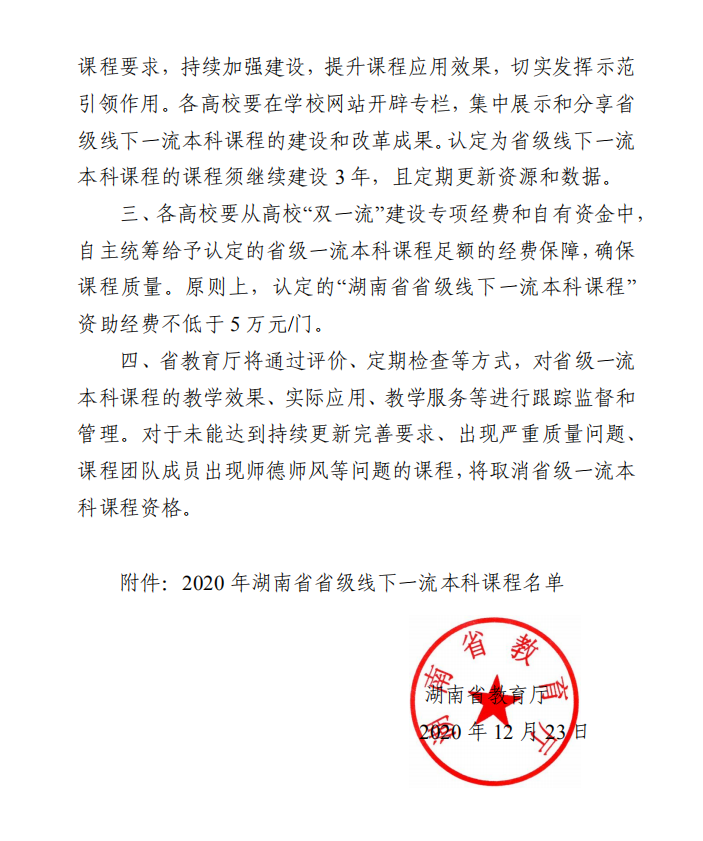 课程要求，持续加强建设，提升课程应用效果，切实发挥示范引领作用。各高校要在学校网站开辟专栏，集中展示和分享省级线下一流本科课程的建设和改革成果。认定为省级线下一流本科课程的课程须继续建设 3 年，且定期更新资源和数据。

三、各高校要从高校“双一流”建设专项经费和自有资金中，自主统筹给予认定的省级一流本科课程足额的经费保障，确保课程质量。原则上，认定的“湖南省省级线下一流本科课程”资助经费不低于 5 万元/门。

四、省教育厅将通过评价、定期检查等方式，对省级一流本科课程的教学效果、实际应用、教学服务等进行跟踪监督和管理。对于未能达到持续更新完善要求、出现严重质量问题、课程团队成员出现师德师风等问题的课程，将取消省级一流本科课程资格。

附件：2020 年湖南省省级线下一流本科课程名单

湖南省教育厅

湖南省教育厅
2020 年 12 月 23 日